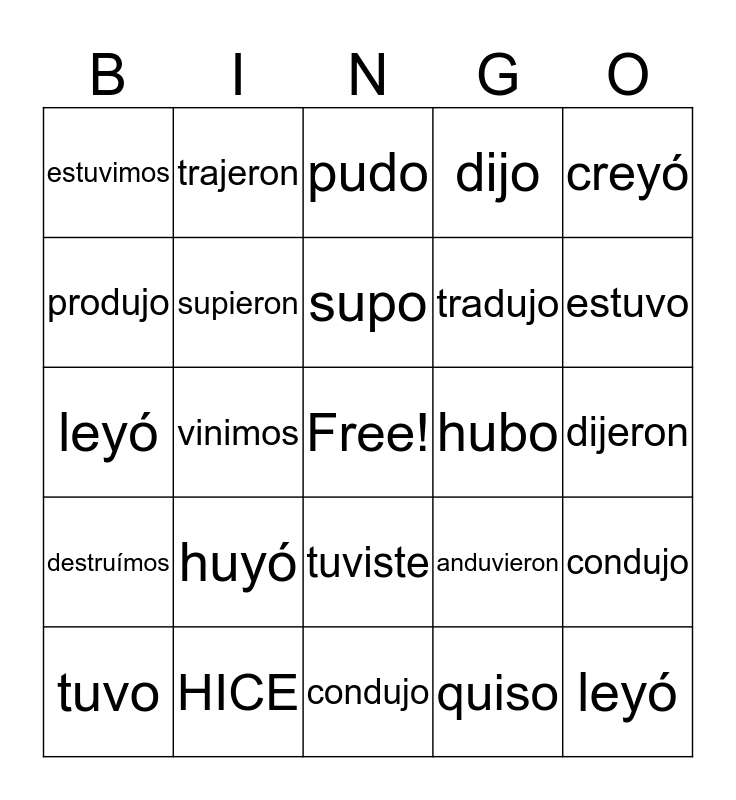 | B | I | N | G | O |
|---|---|---|---|---|
| estuvimos | trajeron | pudo | dijo | creyó |
| produjo | supieron | supo | tradujo | estuvo |
| leyó | vinimos | Free! | hubo | dijeron |
| destruímos | huyó | tuviste | anduvieron | condujo |
| tuvo | HICE | condujo | quiso | leyó |